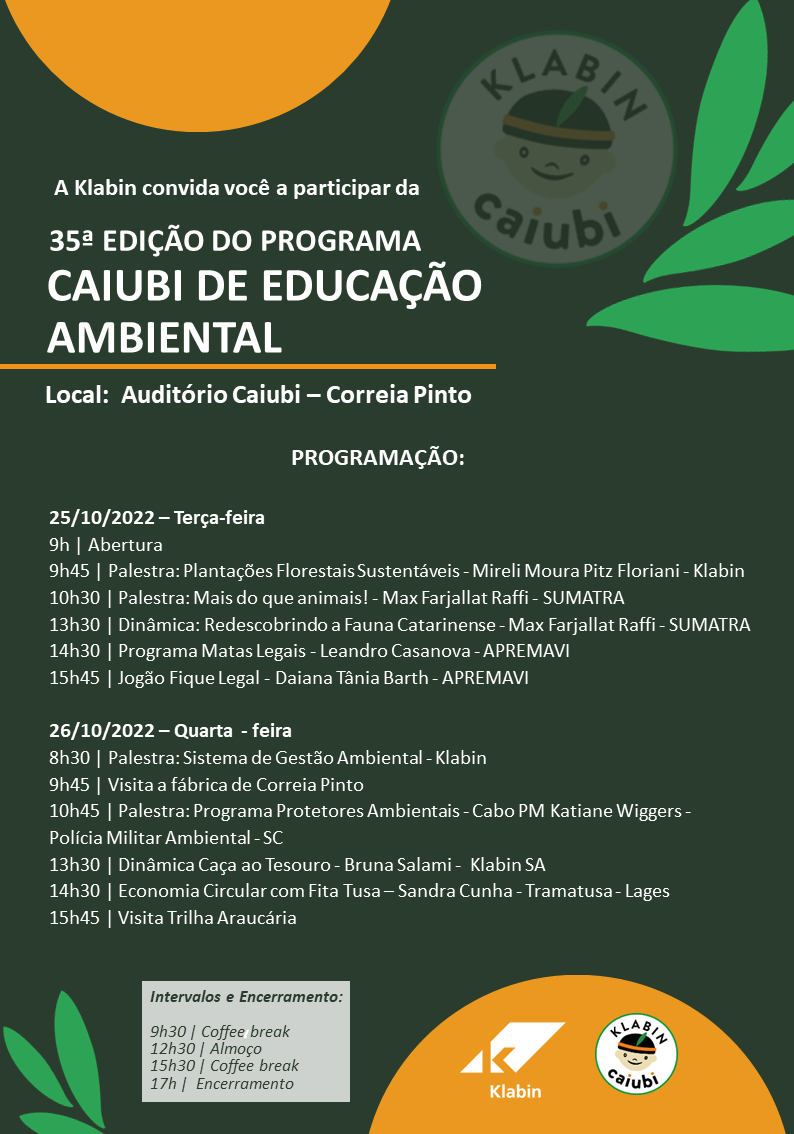 KLABIN
caiubi

A Klabin convida você a participar da

35ª EDIÇÃO DO PROGRAMA
CAIUBI DE EDUCAÇÃO AMBIENTAL

Local: Auditório Caiubi – Correia Pinto

PROGRAMAÇÃO:

25/10/2022 – Terça-feira
9h | Abertura
9h45 | Palestra: Plantações Florestais Sustentáveis - Mireli Moura Pitz Floriani - Klabin
10h30 | Palestra: Mais do que animais! - Max Farjallat Raffi - SUMATRA
13h30 | Dinâmica: Redescobrindo a Fauna Catarinense - Max Farjallat Raffi - SUMATRA
14h30 | Programa Matas Legais - Leandro Casanova - APREMAVI
15h45 | Jogão Fique Legal - Daiana Tânia Barth - APREMAVI

26/10/2022 – Quarta - feira
8h30 | Palestra: Sistema de Gestão Ambiental - Klabin
9h45 | Visita a fábrica de Correia Pinto
10h45 | Palestra: Programa Protetores Ambientais - Cabo PM Katiane Wiggers - Polícia Militar Ambiental - SC
13h30 | Dinâmica Caça ao Tesouro - Bruna Salami - Klabin SA
14h30 | Economia Circular com Fita Tusa – Sandra Cunha - Tramatusa - Lages
15h45 | Visita Trilha Araucária

Intervalos e Encerramento:

9h30 | Coffee break
12h30 | Almoço
15h30 | Coffee break
17h | Encerramento

Klabin

KLABIN
caiubi